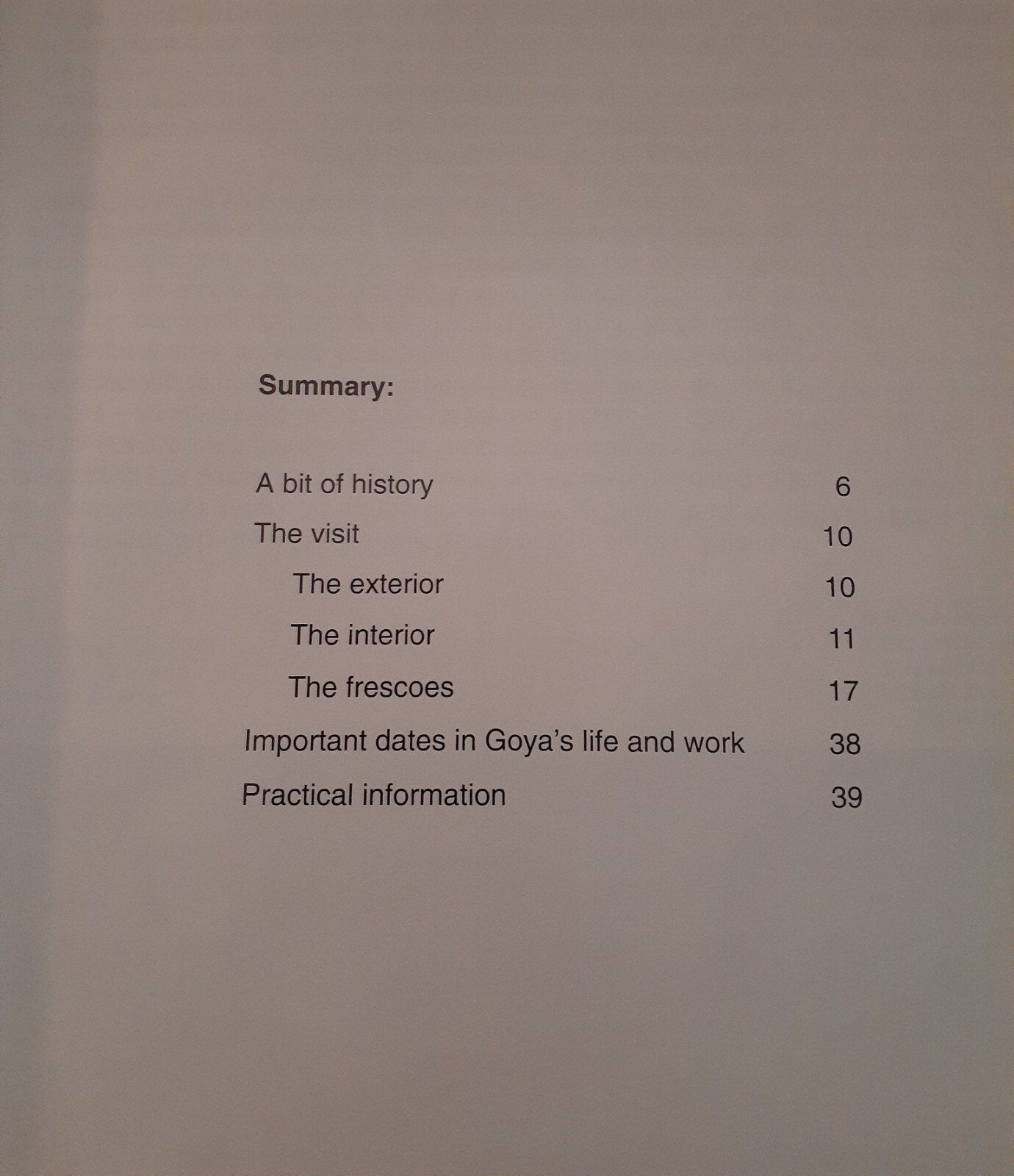 Summary:

A bit of history 6

The visit 10

The exterior 10

The interior 11

The frescoes 17

Important dates in Goya's life and work 38

Practical information 39